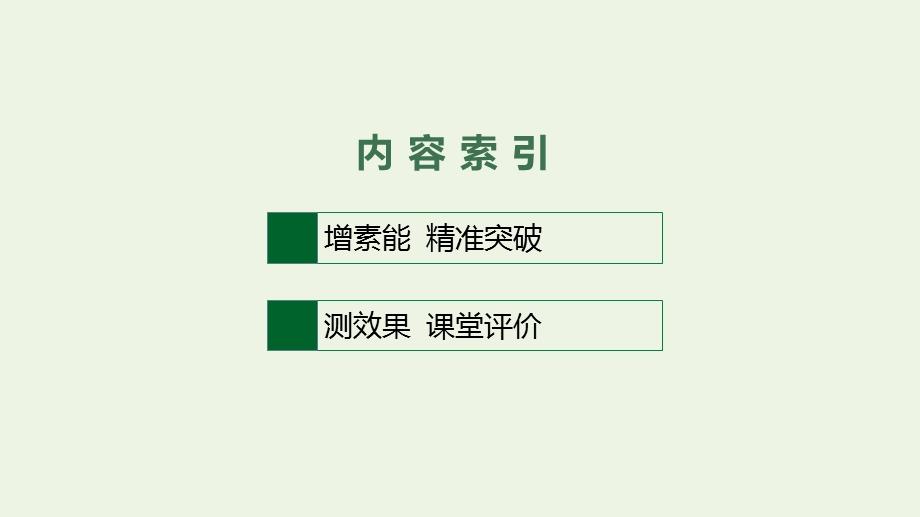 内容索引

增素能 精准突破

测效果 课堂评价